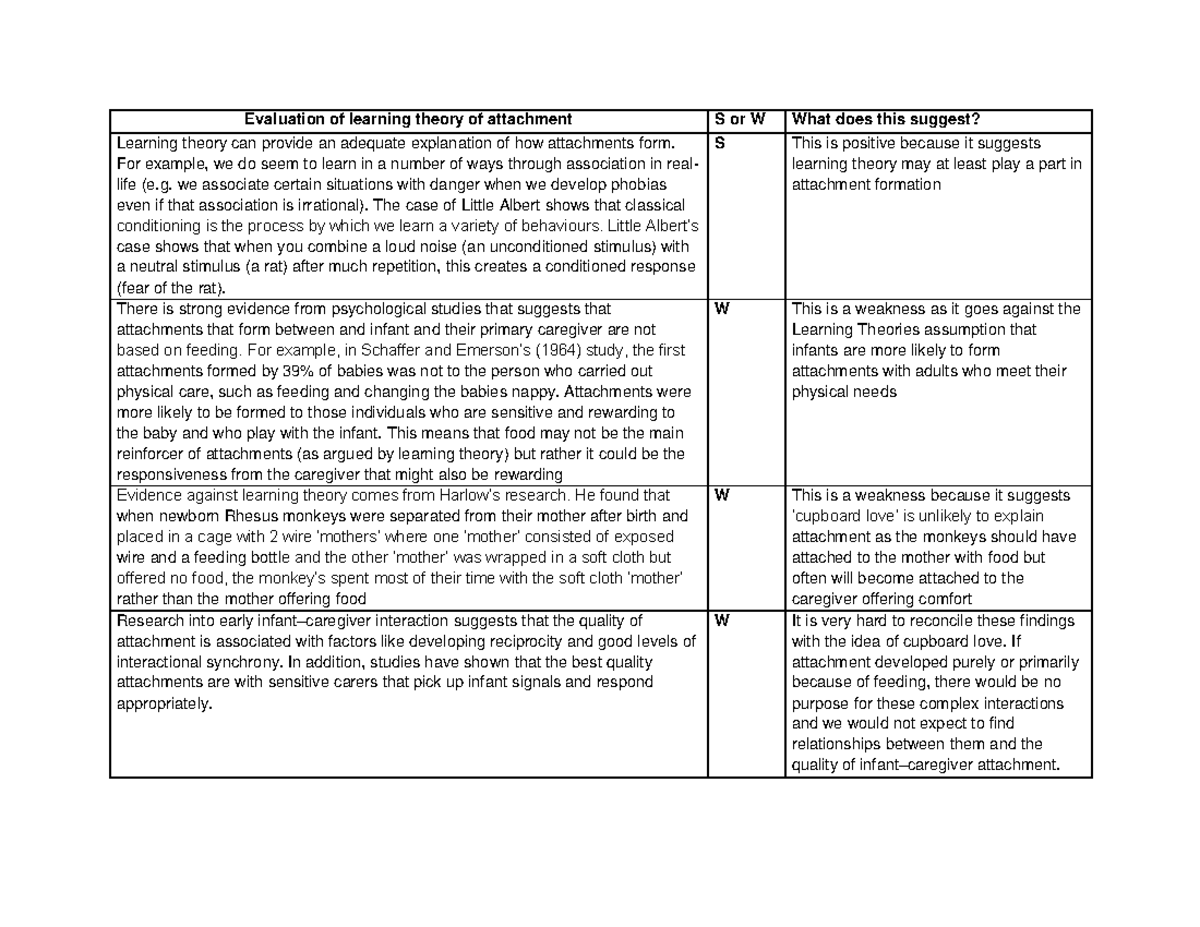 | Evaluation of learning theory of attachment | S or W | What does this suggest? |
|---|---|---|
| Learning theory can provide an adequate explanation of how attachments form. For example, we do seem to learn in a number of ways through association in real-life (e.g. we associate certain situations with danger when we develop phobias even if that association is irrational). The case of Little Albert shows that classical conditioning is the process by which we learn a variety of behaviours. Little Albert's case shows that when you combine a loud noise (an unconditioned stimulus) with a neutral stimulus (a rat) after much repetition, this creates a conditioned response (fear of the rat). | S | This is positive because it suggests learning theory may at least play a part in attachment formation |
| There is strong evidence from psychological studies that suggests that attachments that form between and infant and their primary caregiver are not based on feeding. For example, in Schaffer and Emerson's (1964) study, the first attachments formed by 39% of babies was not to the person who carried out physical care, such as feeding and changing the babies nappy. Attachments were more likely to be formed to those individuals who are sensitive and rewarding to the baby and who play with the infant. This means that food may not be the main reinforcer of attachments (as argued by learning theory) but rather it could be the responsiveness from the caregiver that might also be rewarding | W | This is a weakness as it goes against the Learning Theories assumption that infants are more likely to form attachments with adults who meet their physical needs |
| Evidence against learning theory comes from Harlow's research. He found that when newborn Rhesus monkeys were separated from their mother after birth and placed in a cage with 2 wire 'mothers' where one 'mother' consisted of exposed wire and a feeding bottle and the other 'mother' was wrapped in a soft cloth but offered no food, the monkey's spent most of their time with the soft cloth 'mother' rather than the mother offering food | W | This is a weakness because it suggests 'cupboard love' is unlikely to explain attachment as the monkeys should have attached to the mother with food but often will become attached to the caregiver offering comfort |
| Research into early infant–caregiver interaction suggests that the quality of attachment is associated with factors like developing reciprocity and good levels of interactional synchrony. In addition, studies have shown that the best quality attachments are with sensitive carers that pick up infant signals and respond appropriately. | W | It is very hard to reconcile these findings with the idea of cupboard love. If attachment developed purely or primarily because of feeding, there would be no purpose for these complex interactions and we would not expect to find relationships between them and the quality of infant–caregiver attachment. |